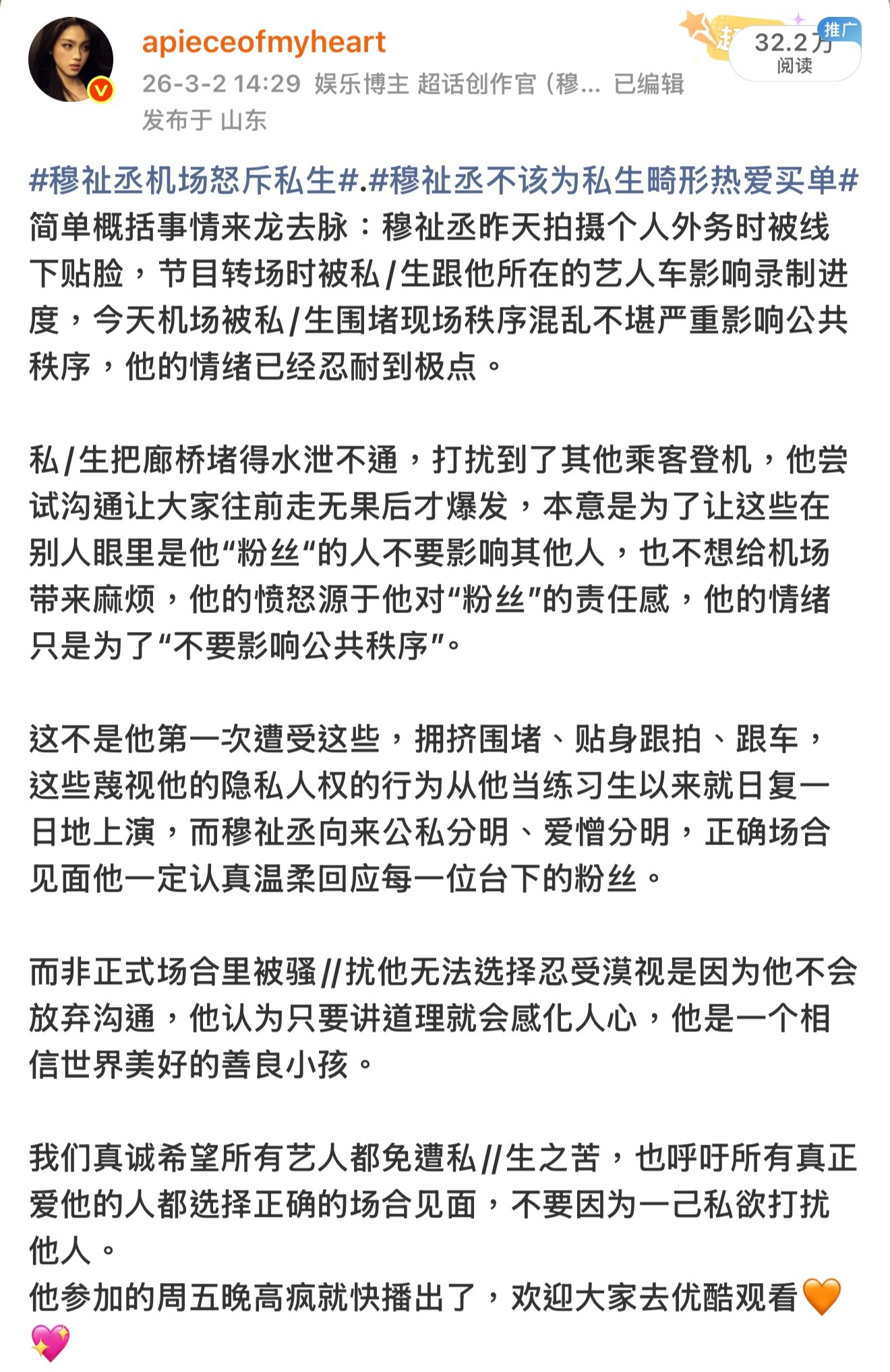 apieceofmyheart

26-3-2 14:29 娱乐博主 超话创作官（穆... 已编辑
发布于 山东

推广
32.2万
阅读

#穆祉丞机场怒斥私生#.#穆祉丞不该为私生畸形热爱买单#
简单概括事情来龙去脉：穆祉丞昨天拍摄个人外务时被线下贴脸，节目转场时被私/生跟他所在的艺人车影响录制进度，今天机场被私/生围堵现场秩序混乱不堪严重影响公共秩序，他的情绪已经忍耐到极点。

私/生把廊桥堵得水泄不通，打扰到了其他乘客登机，他尝试沟通让大家往前走无果后才爆发，本意是为了让这些在别人眼里是他“粉丝“的人不要影响其他人，也不想给机场带来麻烦，他的愤怒源于他对“粉丝”的责任感，他的情绪只是为了“不要影响公共秩序”。

这不是他第一次遭受这些，拥挤围堵、贴身跟拍、跟车，这些蔑视他的隐私人权的行为从他当练习生以来就日复一日地上演，而穆祉丞向来公私分明、爱憎分明，正确场合见面他一定认真温柔回应每一位台下的粉丝。

而非正式场合里被骚//扰他无法选择忍受漠视是因为他不会放弃沟通，他认为只要讲道理就会感化人心，他是一个相信世界美好的善良小孩。

我们真诚希望所有艺人都免遭私//生之苦，也呼吁所有真正爱他的人都选择正确的场合见面，不要因为一己私欲打扰他人。
他参加的周五晚高疯就快播出了，欢迎大家去优酷观看🧡💖